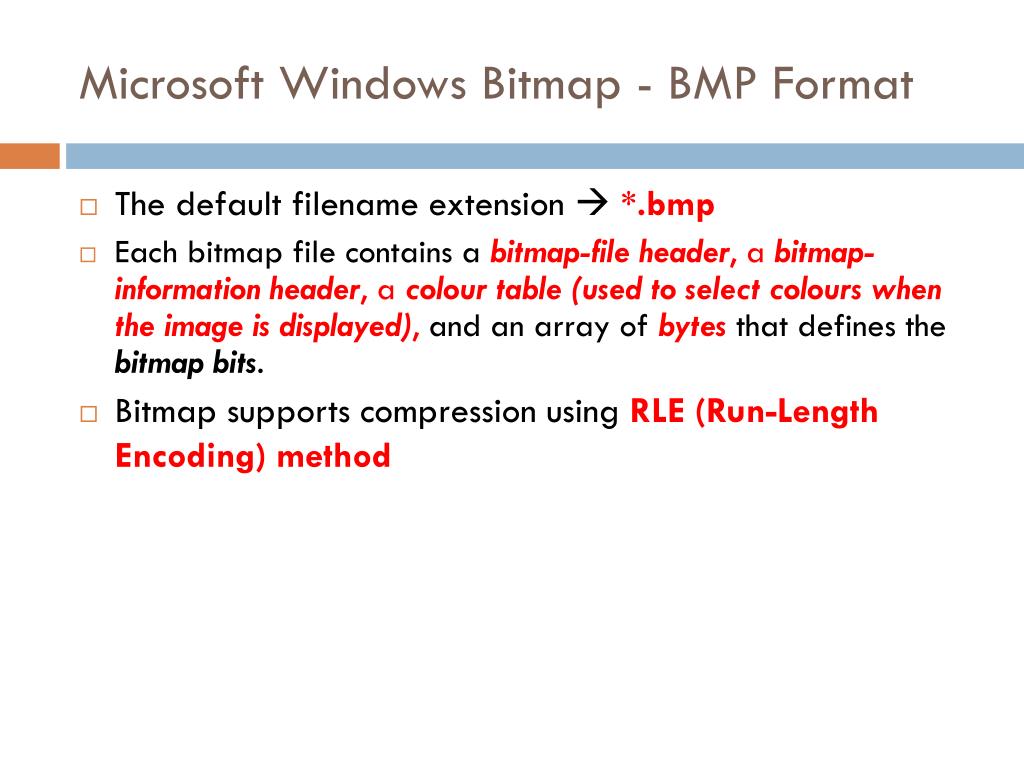 Microsoft Windows Bitmap - BMP Format

□ The default filename extension → *.bmp

□ Each bitmap file contains a bitmap-file header, a bitmap-information header, a colour table (used to select colours when the image is displayed), and an array of bytes that defines the bitmap bits.

□ Bitmap supports compression using RLE (Run-Length Encoding) method